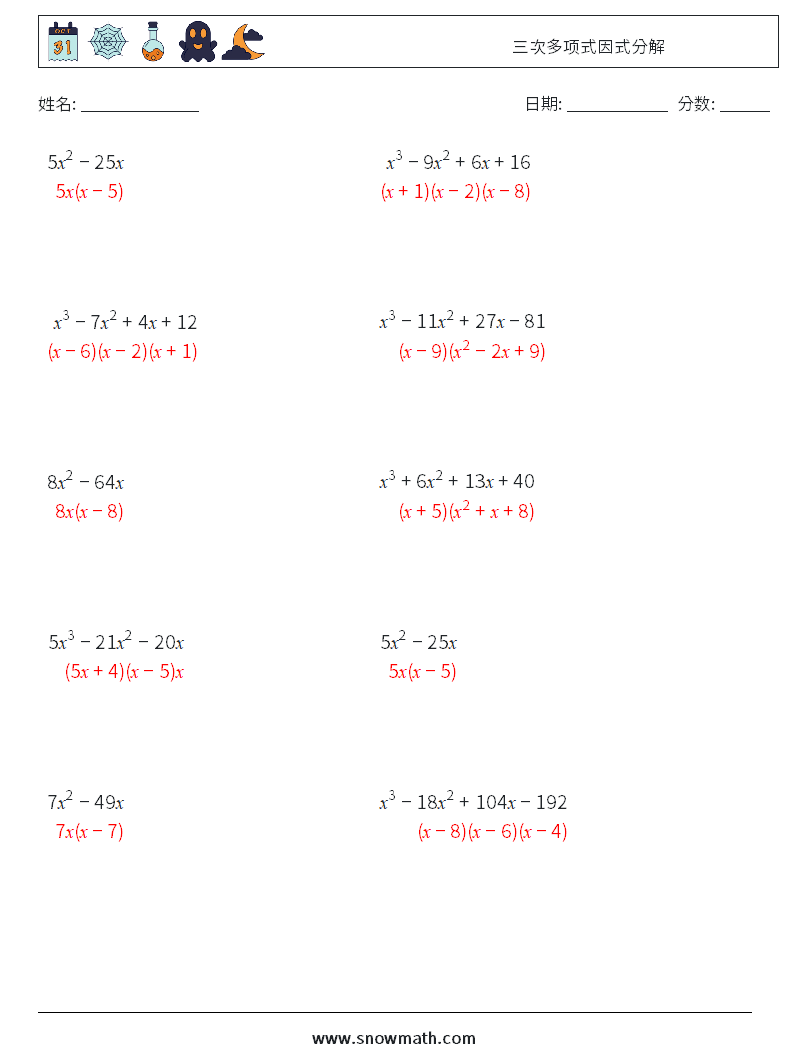 OCT 31

三次多项式因式分解

姓名: ______________

日期: ____________ 分数: ______

$5x^2 - 25x$
$5x(x - 5)$

$x^3 - 9x^2 + 6x + 16$
$(x + 1)(x - 2)(x - 8)$

$x^3 - 7x^2 + 4x + 12$
$(x - 6)(x - 2)(x + 1)$

$x^3 - 11x^2 + 27x - 81$
$(x - 9)(x^2 - 2x + 9)$

$8x^2 - 64x$
$8x(x - 8)$

$x^3 + 6x^2 + 13x + 40$
$(x + 5)(x^2 + x + 8)$

$5x^3 - 21x^2 - 20x$
$(5x + 4)(x - 5)x$

$5x^2 - 25x$
$5x(x - 5)$

$7x^2 - 49x$
$7x(x - 7)$

$x^3 - 18x^2 + 104x - 192$
$(x - 8)(x - 6)(x - 4)$

www.snowmath.com